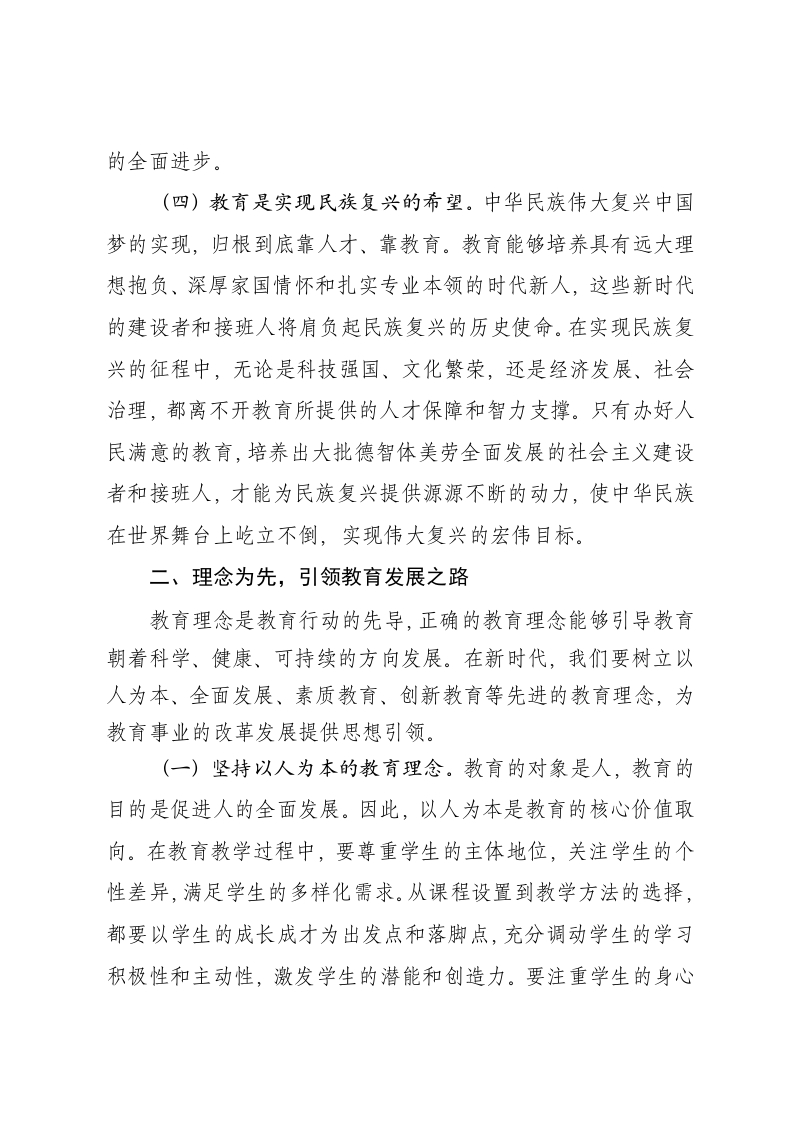 的全面进步。

（四）教育是实现民族复兴的希望。中华民族伟大复兴中国梦的实现，归根到底靠人才、靠教育。教育能够培养具有远大理想抱负、深厚家国情怀和扎实专业本领的时代新人，这些新时代的建设者和接班人将肩负起民族复兴的历史使命。在实现民族复兴的征程中，无论是科技强国、文化繁荣，还是经济发展、社会治理，都离不开教育所提供的人才保障和智力支撑。只有办好人民满意的教育，培养出大批德智体美劳全面发展的社会主义建设者和接班人，才能为民族复兴提供源源不断的动力，使中华民族在世界舞台上屹立不倒，实现伟大复兴的宏伟目标。

二、理念为先，引领教育发展之路

教育理念是教育行动的先导，正确的教育理念能够引导教育朝着科学、健康、可持续的方向发展。在新时代，我们要树立以人为本、全面发展、素质教育、创新教育等先进的教育理念，为教育事业的改革发展提供思想引领。

（一）坚持以人为本的教育理念。教育的对象是人，教育的目的是促进人的全面发展。因此，以人为本是教育的核心价值取向。在教育教学过程中，要尊重学生的主体地位，关注学生的个性差异，满足学生的多样化需求。从课程设置到教学方法的选择，都要以学生的成长成才为出发点和落脚点，充分调动学生的学习积极性和主动性，激发学生的潜能和创造力。要注重学生的身心